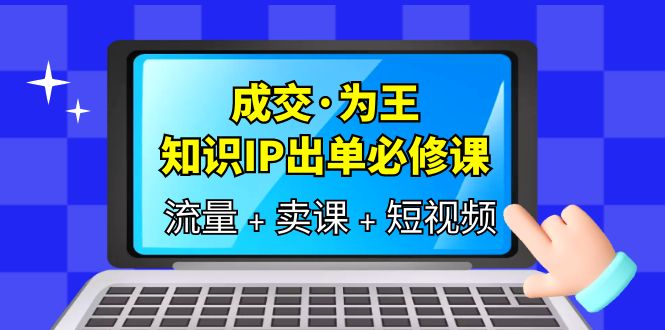 成交·为王
知识IP出单必修课
流量 + 卖课 + 短视频